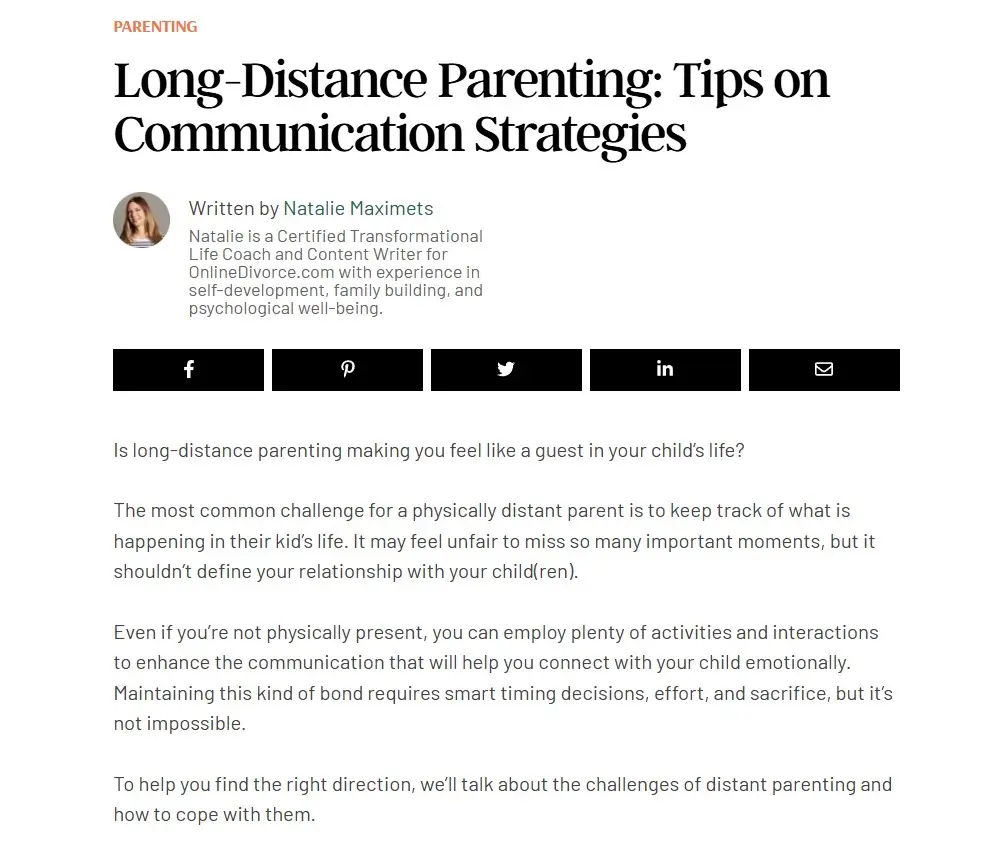 PARENTING

Long-Distance Parenting: Tips on Communication Strategies

Written by Natalie Maximets

Natalie is a Certified Transformational Life Coach and Content Writer for OnlineDivorce.com with experience in self-development, family building, and psychological well-being.

Is long-distance parenting making you feel like a guest in your child's life?

The most common challenge for a physically distant parent is to keep track of what is happening in their kid's life. It may feel unfair to miss so many important moments, but it shouldn't define your relationship with your child(ren).

Even if you're not physically present, you can employ plenty of activities and interactions to enhance the communication that will help you connect with your child emotionally. Maintaining this kind of bond requires smart timing decisions, effort, and sacrifice, but it's not impossible.

To help you find the right direction, we'll talk about the challenges of distant parenting and how to cope with them.